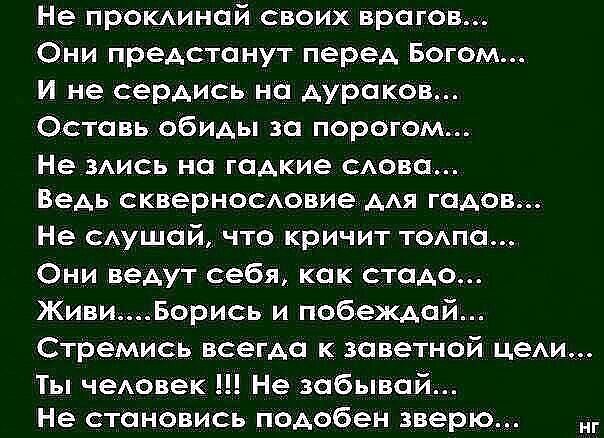 Не проклинай своих врагов...
Они предстанут перед Богом...
И не сердись на дураков...
Оставь обиды за порогом...
Не злись на гадкие слова...
Ведь сквернословие для гадов...
Не слушай, что кричит толпа...
Они ведут себя, как стадо...
Живи....Борись и побеждай...
Стремись всегда к заветной цели...
Ты человек !!! Не забывай...
Не становись подобен зверю...

НГ